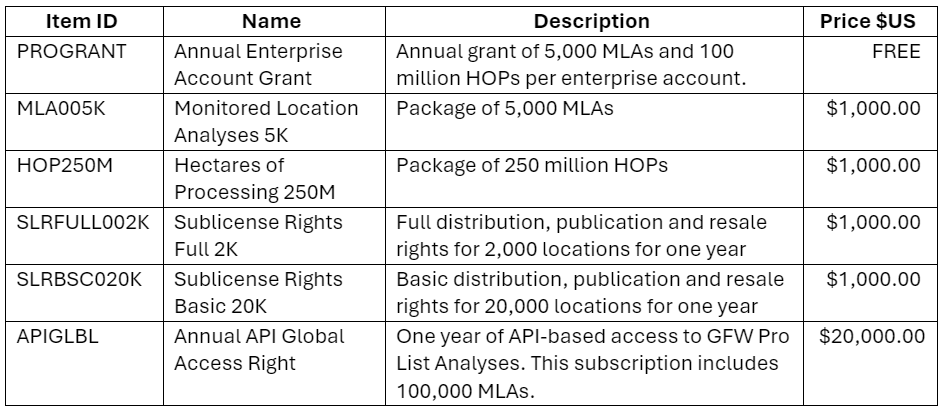 | Item ID | Name | Description | Price $US |
|---|---|---|---|
| PROGRANT | Annual Enterprise Account Grant | Annual grant of 5,000 MLAs and 100 million HOPs per enterprise account. | FREE |
| MLA005K | Monitored Location Analyses 5K | Package of 5,000 MLAs | \$1,000.00 |
| HOP250M | Hectares of Processing 250M | Package of 250 million HOPs | \$1,000.00 |
| SLRFULL002K | Sublicense Rights Full 2K | Full distribution, publication and resale rights for 2,000 locations for one year | \$1,000.00 |
| SLRBSC020K | Sublicense Rights Basic 20K | Basic distribution, publication and resale rights for 20,000 locations for one year | \$1,000.00 |
| APIGLBL | Annual API Global Access Right | One year of API-based access to GFW Pro List Analyses. This subscription includes 100,000 MLAs. | \$20,000.00 |